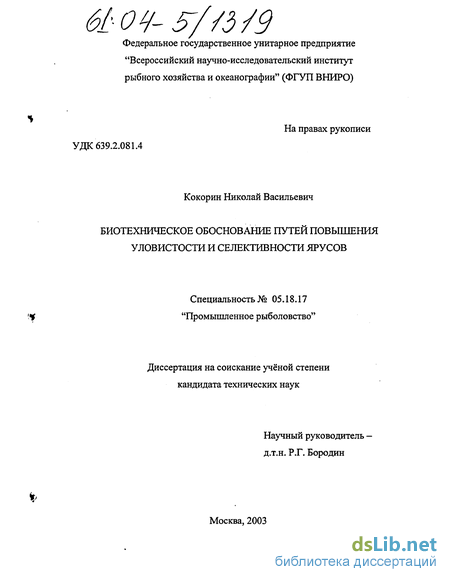 61:04-5/1319

Федеральное государственное унитарное предприятие "Всероссийский научно-исследовательский институт рыбного хозяйства и океанографии" (ФГУП ВНИРО)

На правах рукописи

УДК 639.2.081.4

Кокорин Николай Васильевич

БИОТЕХНИЧЕСКОЕ ОБОСНОВАНИЕ ПУТЕЙ ПОВЫШЕНИЯ УЛОВИСТОСТИ И СЕЛЕКТИВНОСТИ ЯРУСОВ

Специальность № 05.18.17
"Промышленное рыболовство"

Диссертация на соискание учёной степени кандидата технических наук

Научный руководитель –
д.т.н. Р.Г. Бородин

Москва, 2003

dsLib.net
библиотека диссертаций